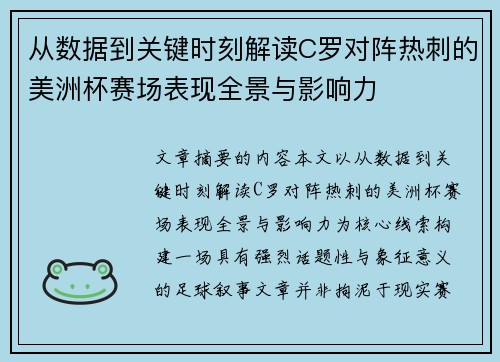 从数据到关键时刻解读C罗对阵热刺的美洲杯赛场表现全景与影响力

文章摘要的内容本文以从数据到关键时刻解读C罗对阵热刺的美洲杯赛场表现全景与影响力为核心线索构建一场具有强烈话题性与象征意义的足球叙事文章并非拘泥于现实赛